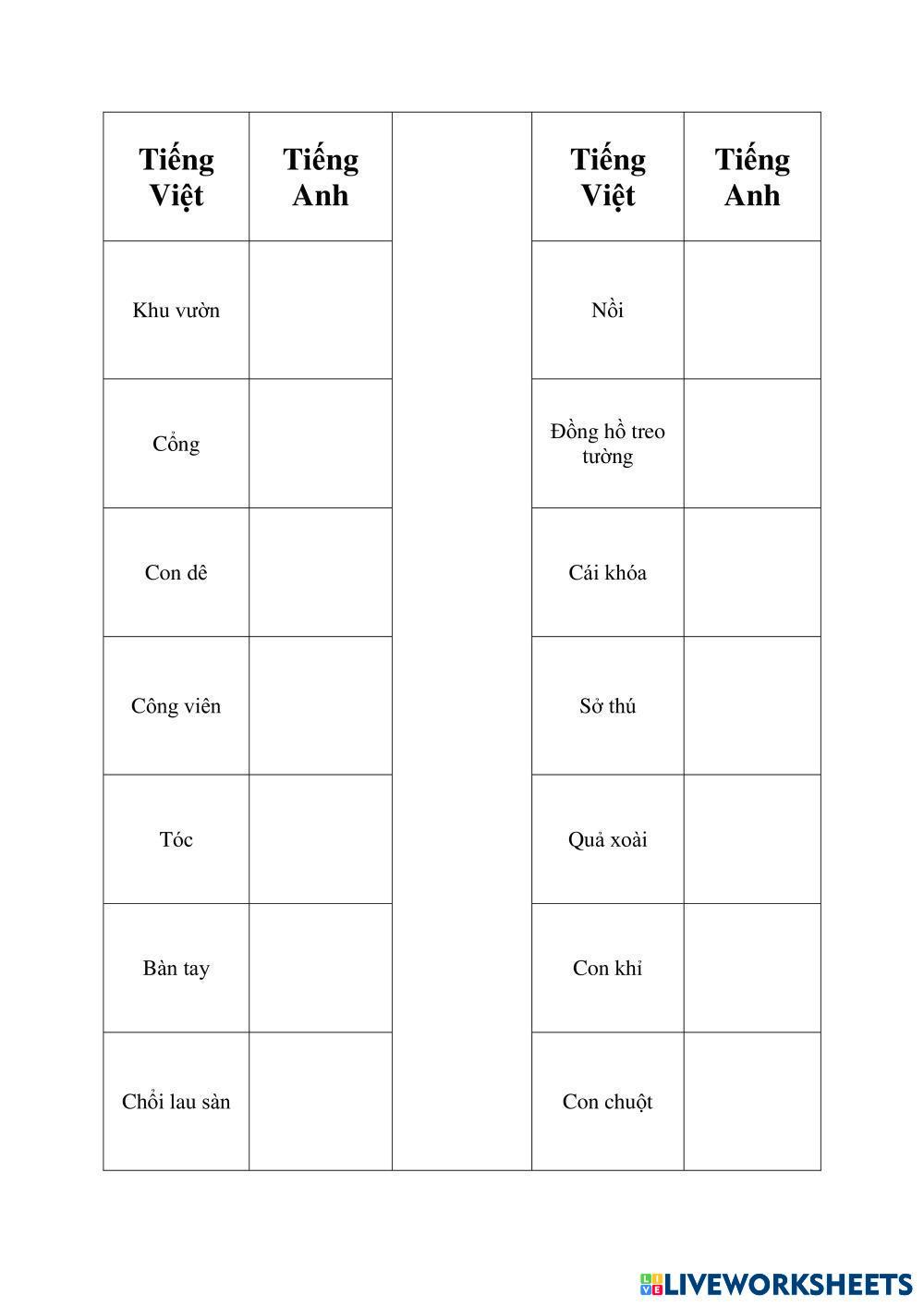 | Tiếng Việt | Tiếng Anh | | Tiếng Việt | Tiếng Anh |
|---|---|---|---|---|
| Khu vườn | | | Nồi | |
| Cổng | | | Đồng hồ treo tường | |
| Con dê | | | Cái khóa | |
| Công viên | | | Sở thú | |
| Tóc | | | Quả xoài | |
| Bàn tay | | | Con khỉ | |
| Chổi lau sàn | | | Con chuột | |

LIVEWORKSHEETS